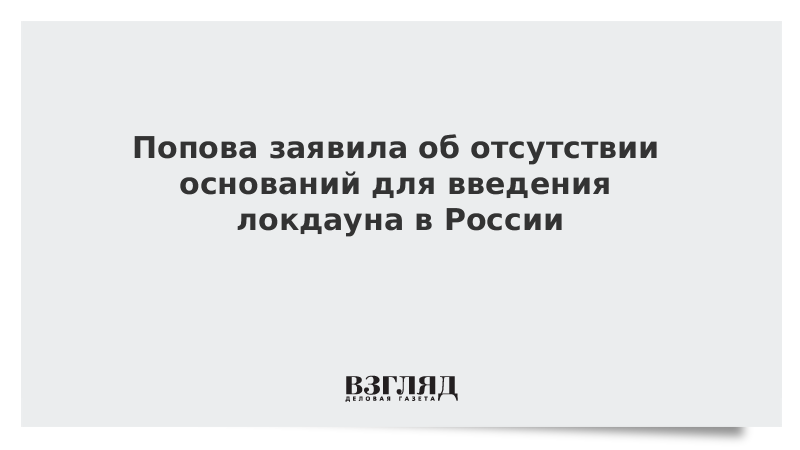 Попова заявила об отсутствии оснований для введения локдауна в России

ВЗГЛЯД
ДЕЛОВАЯ ГАЗЕТА